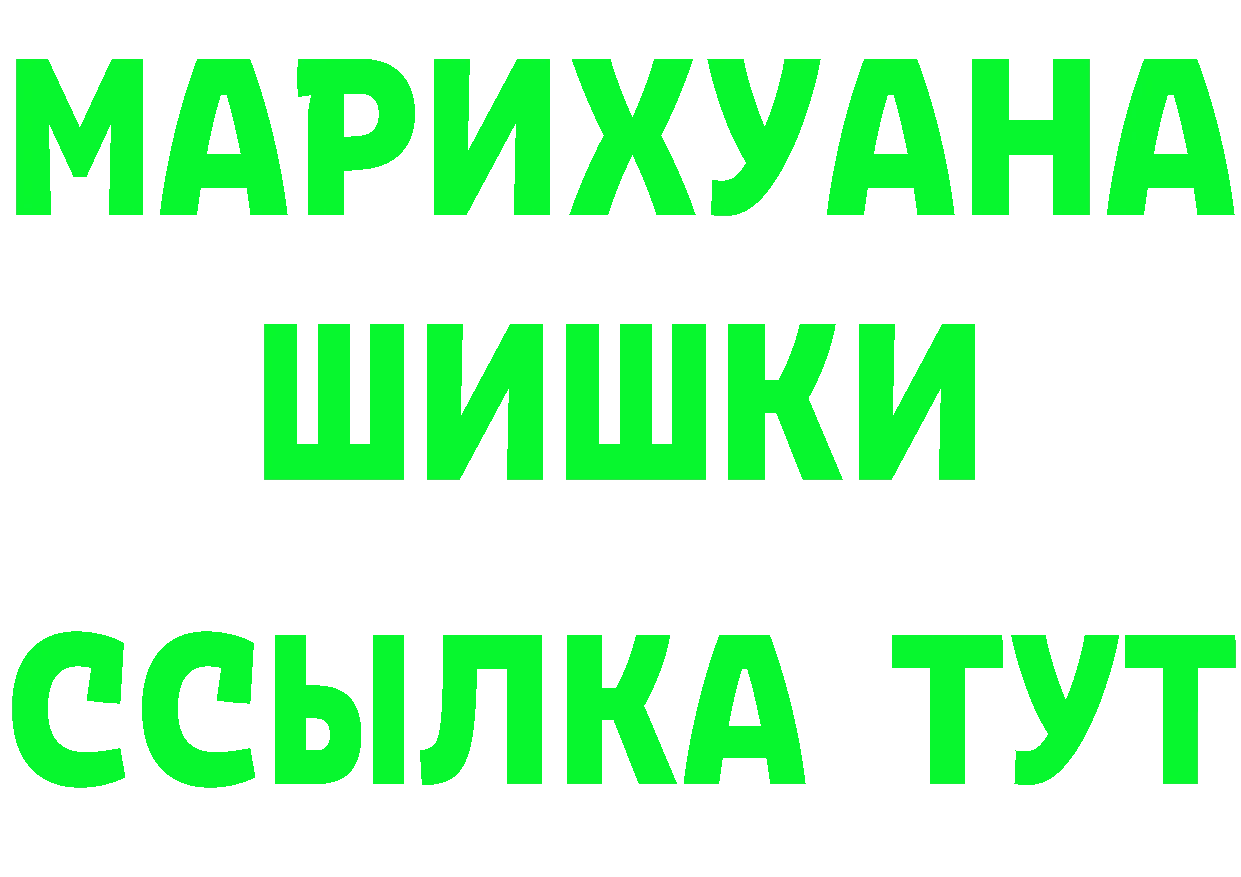 МАРИХУАНА
ШИШКИ
ССЫЛКА ТУТ